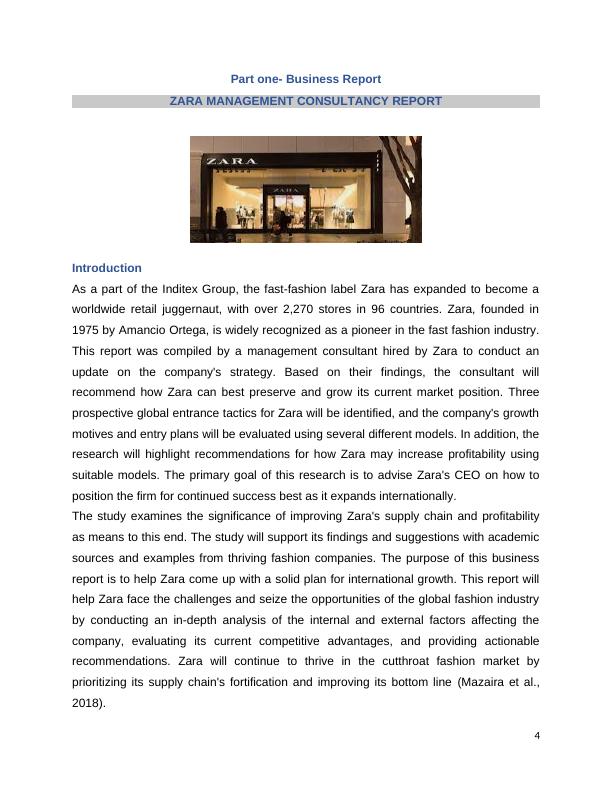 Part one- Business Report

ZARA MANAGEMENT CONSULTANCY REPORT

ZARA

ZARA

Introduction

As a part of the Inditex Group, the fast-fashion label Zara has expanded to become a worldwide retail juggernaut, with over 2,270 stores in 96 countries. Zara, founded in 1975 by Amancio Ortega, is widely recognized as a pioneer in the fast fashion industry. This report was compiled by a management consultant hired by Zara to conduct an update on the company's strategy. Based on their findings, the consultant will recommend how Zara can best preserve and grow its current market position. Three prospective global entrance tactics for Zara will be identified, and the company's growth motives and entry plans will be evaluated using several different models. In addition, the research will highlight recommendations for how Zara may increase profitability using suitable models. The primary goal of this research is to advise Zara's CEO on how to position the firm for continued success best as it expands internationally.

The study examines the significance of improving Zara's supply chain and profitability as means to this end. The study will support its findings and suggestions with academic sources and examples from thriving fashion companies. The purpose of this business report is to help Zara come up with a solid plan for international growth. This report will help Zara face the challenges and seize the opportunities of the global fashion industry by conducting an in-depth analysis of the internal and external factors affecting the company, evaluating its current competitive advantages, and providing actionable recommendations. Zara will continue to thrive in the cutthroat fashion market by prioritizing its supply chain's fortification and improving its bottom line (Mazaira et al., 2018).

4